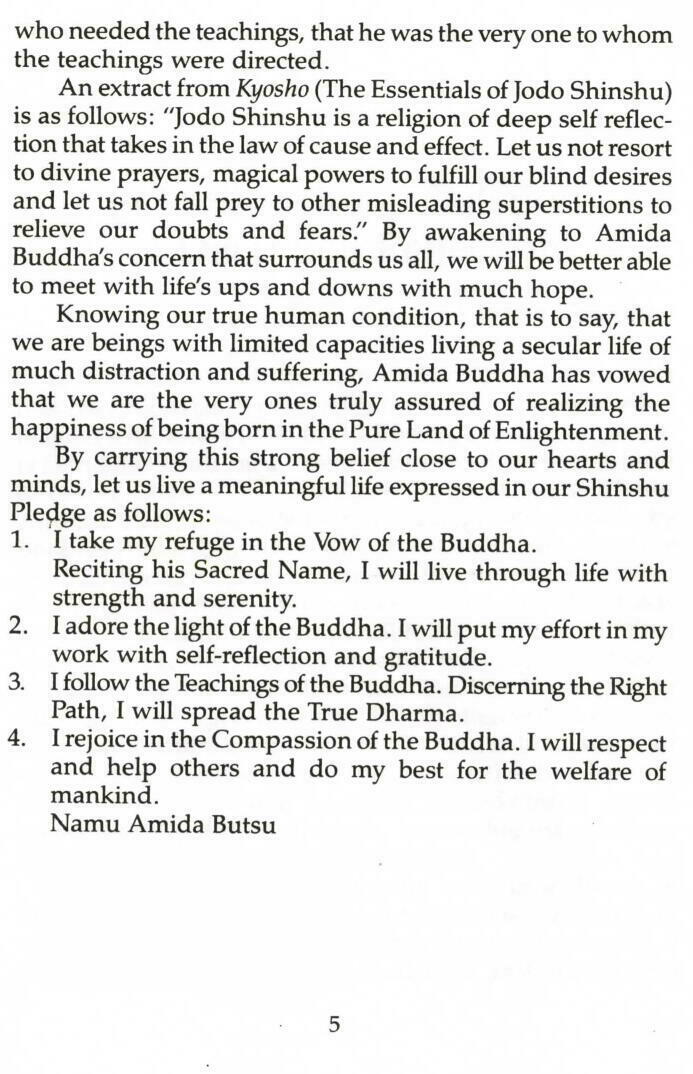 who needed the teachings, that he was the very one to whom the teachings were directed.

An extract from Kyosho (The Essentials of Jodo Shinshu) is as follows: "Jodo Shinshu is a religion of deep self reflection that takes in the law of cause and effect. Let us not resort to divine prayers, magical powers to fulfill our blind desires and let us not fall prey to other misleading superstitions to relieve our doubts and fears." By awakening to Amida Buddha's concern that surrounds us all, we will be better able to meet with life's ups and downs with much hope.

Knowing our true human condition, that is to say, that we are beings with limited capacities living a secular life of much distraction and suffering, Amida Buddha has vowed that we are the very ones truly assured of realizing the happiness of being born in the Pure Land of Enlightenment.

By carrying this strong belief close to our hearts and minds, let us live a meaningful life expressed in our Shinshu Pledge as follows:

1. I take my refuge in the Vow of the Buddha. Reciting his Sacred Name, I will live through life with strength and serenity.
2. I adore the light of the Buddha. I will put my effort in my work with self-reflection and gratitude.
3. I follow the Teachings of the Buddha. Discerning the Right Path, I will spread the True Dharma.
4. I rejoice in the Compassion of the Buddha. I will respect and help others and do my best for the welfare of mankind.
Namu Amida Butsu

5